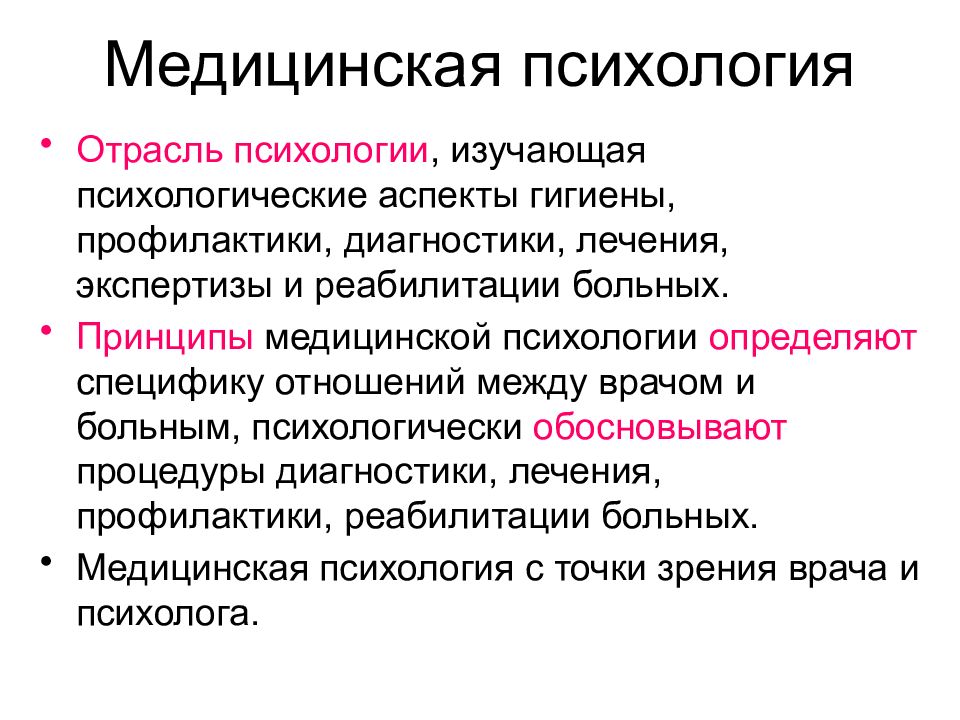 Медицинская психология

• Отрасль психологии, изучающая психологические аспекты гигиены, профилактики, диагностики, лечения, экспертизы и реабилитации больных.

• Принципы медицинской психологии определяют специфику отношений между врачом и больным, психологически обосновывают процедуры диагностики, лечения, профилактики, реабилитации больных.

• Медицинская психология с точки зрения врача и психолога.